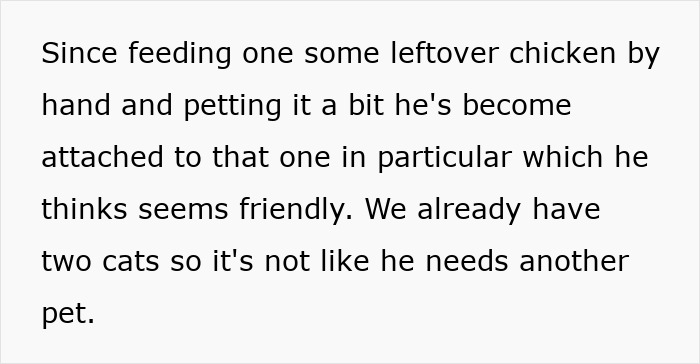 Since feeding one some leftover chicken by hand and petting it a bit he's become attached to that one in particular which he thinks seems friendly. We already have two cats so it's not like he needs another pet.